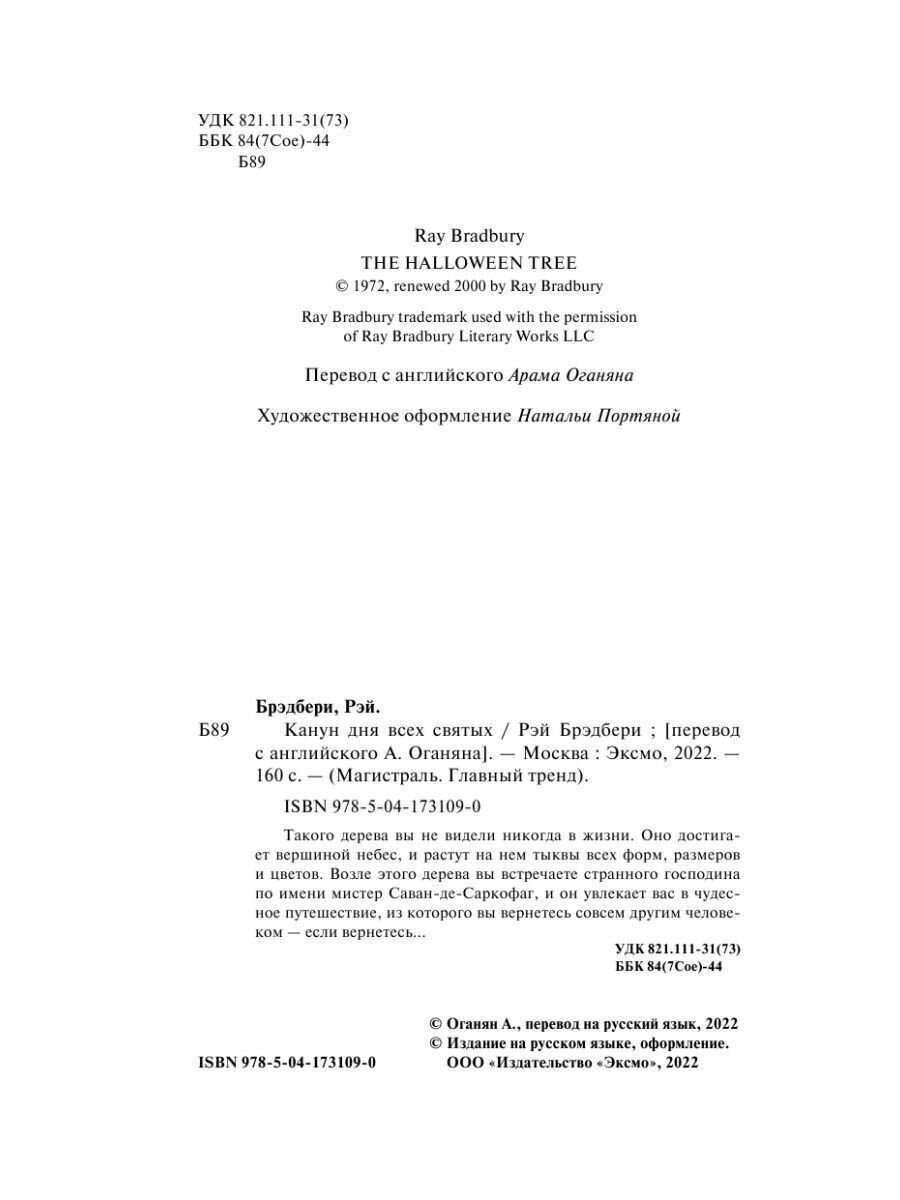 УДК 821.111-31(73)
ББК 84(7Сое)-44
Б89

Ray Bradbury
THE HALLOWEEN TREE
© 1972, renewed 2000 by Ray Bradbury

Ray Bradbury trademark used with the permission of Ray Bradbury Literary Works LLC

Перевод с английского Арама Оганяна

Художественное оформление Натальи Портяной

Брэдбери, Рэй.
Б89 Канун дня всех святых / Рэй Брэдбери ; [перевод с английского А. Оганяна]. — Москва : Эксмо, 2022. — 160 с. — (Магистраль. Главный тренд).

ISBN 978-5-04-173109-0

Такого дерева вы не видели никогда в жизни. Оно достигает вершиной небес, и растут на нем тыквы всех форм, размеров и цветов. Возле этого дерева вы встречаете странного господина по имени мистер Саван-де-Саркофаг, и он увлекает вас в чудесное путешествие, из которого вы вернетесь совсем другим человеком — если вернетесь...

УДК 821.111-31(73)
ББК 84(7Сое)-44

© Оганян А., перевод на русский язык, 2022
© Издание на русском языке, оформление. ООО «Издательство «Эксмо», 2022

ISBN 978-5-04-173109-0